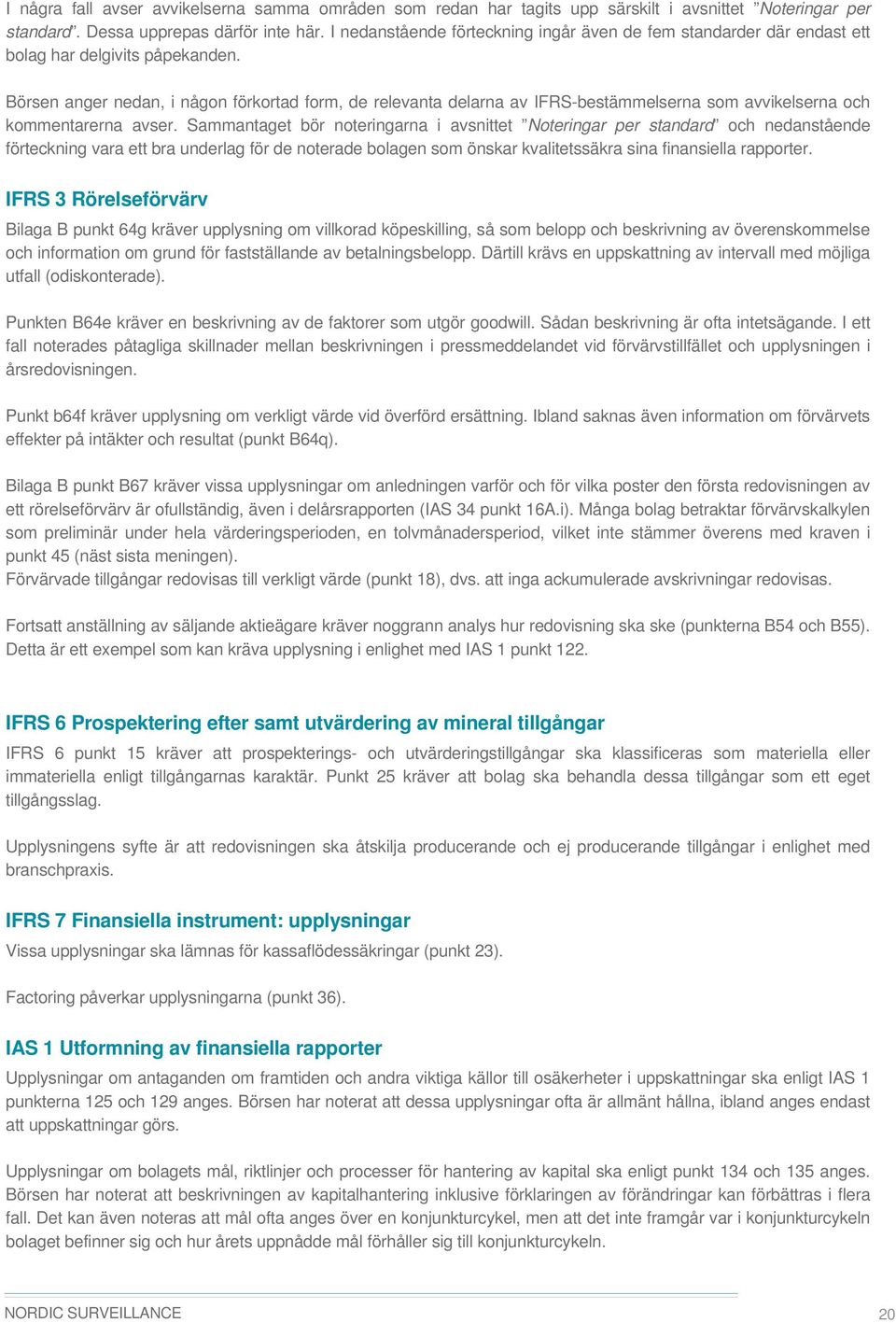 I några fall avser avvikelserna samma områden som redan har tagits upp särskilt i avsnittet ”Noteringar per standard”. Dessa upprepas därför inte här. I nedanstående förteckning ingår även de fem standarder där endast ett bolag har delgivits påpekanden.

Börsen anger nedan, i någon förkortad form, de relevanta delarna av IFRS-bestämmelserna som avvikelserna och kommentarerna avser. Sammantaget bör noteringarna i avsnittet ”Noteringar per standard” och nedanstående förteckning vara ett bra underlag för de noterade bolagen som önskar kvalitetssäkra sina finansiella rapporter.

IFRS 3 Rörelseförvärv

Bilaga B punkt 64g kräver upplysning om villkorad köpeskilling, så som belopp och beskrivning av överenskommelse och information om grund för fastställande av betalningsbelopp. Därtill krävs en uppskattning av intervall med möjliga utfall (odiskonterade).

Punkten B64e kräver en beskrivning av de faktorer som utgör goodwill. Sådan beskrivning är ofta intetsägande. I ett fall noterades påtagliga skillnader mellan beskrivningen i pressmeddelandet vid förvärvstillfället och upplysningen i årsredovisningen.

Punkt b64f kräver upplysning om verkligt värde vid överförd ersättning. Ibland saknas även information om förvärvets effekter på intäkter och resultat (punkt B64q).

Bilaga B punkt B67 kräver vissa upplysningar om anledningen varför och för vilka poster den första redovisningen av ett rörelseförvärv är ofullständig, även i delårsrapporten (IAS 34 punkt 16A.i). Många bolag betraktar förvärvskalkylen som preliminär under hela värderingsperioden, en tolvmånadersperiod, vilket inte stämmer överens med kraven i punkt 45 (näst sista meningen).
Förvärvade tillgångar redovisas till verkligt värde (punkt 18), dvs. att inga ackumulerade avskrivningar redovisas.

Fortsatt anställning av säljande aktieägare kräver noggrann analys hur redovisning ska ske (punkterna B54 och B55). Detta är ett exempel som kan kräva upplysning i enlighet med IAS 1 punkt 122.

IFRS 6 Prospektering efter samt utvärdering av mineral tillgångar

IFRS 6 punkt 15 kräver att prospekterings- och utvärderingstillgångar ska klassificeras som materiella eller immateriella enligt tillgångarnas karaktär. Punkt 25 kräver att bolag ska behandla dessa tillgångar som ett eget tillgångsslag.

Upplysningens syfte är att redovisningen ska åtskilja producerande och ej producerande tillgångar i enlighet med branschpraxis.

IFRS 7 Finansiella instrument: upplysningar

Vissa upplysningar ska lämnas för kassaflödessäkringar (punkt 23).

Factoring påverkar upplysningarna (punkt 36).

IAS 1 Utformning av finansiella rapporter

Upplysningar om antaganden om framtiden och andra viktiga källor till osäkerheter i uppskattningar ska enligt IAS 1 punkterna 125 och 129 anges. Börsen har noterat att dessa upplysningar ofta är allmänt hållna, ibland anges endast att uppskattningar görs.

Upplysningar om bolagets mål, riktlinjer och processer för hantering av kapital ska enligt punkt 134 och 135 anges. Börsen har noterat att beskrivningen av kapitalhantering inklusive förklaringen av förändringar kan förbättras i flera fall. Det kan även noteras att mål ofta anges över en konjunkturcykel, men att det inte framgår var i konjunkturcykeln bolaget befinner sig och hur årets uppnådde mål förhåller sig till konjunkturcykeln.

NORDIC SURVEILLANCE

20